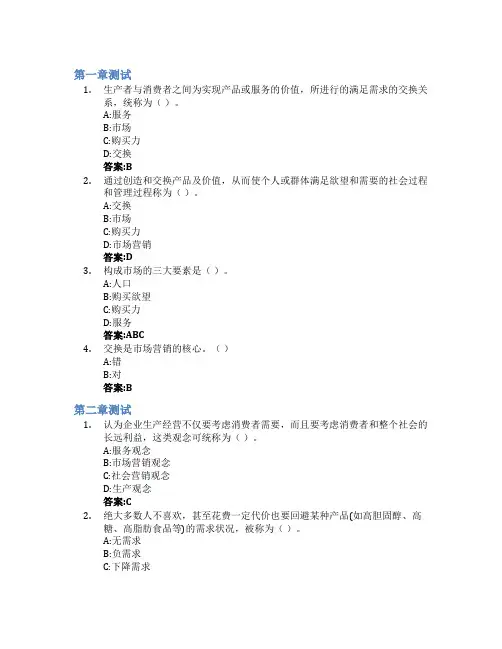 第一章测试

1. 生产者与消费者之间为实现产品或服务的价值，所进行的满足需求的交换关系，统称为（ ）。
A:服务
B:市场
C:购买力
D:交换
答案:B

2. 通过创造和交换产品及价值，从而使个人或群体满足欲望和需要的社会过程和管理过程称为（ ）。
A:交换
B:市场
C:购买力
D:市场营销
答案:D

3. 构成市场的三大要素是（ ）。
A:人口
B:购买欲望
C:购买力
D:服务
答案:ABC

4. 交换是市场营销的核心。（ ）
A:错
B:对
答案:B

第二章测试

1. 认为企业生产经营不仅要考虑消费者需要，而且要考虑消费者和整个社会的长远利益，这类观念可统称为（ ）。
A:服务观念
B:市场营销观念
C:社会营销观念
D:生产观念
答案:C

2. 绝大多数人不喜欢，甚至花费一定代价也要回避某种产品(如高胆固醇、高糖、高脂肪食品等)的需求状况，被称为（ ）。
A:无需求
B:负需求
C:下降需求